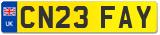 UK
CN23 FAY